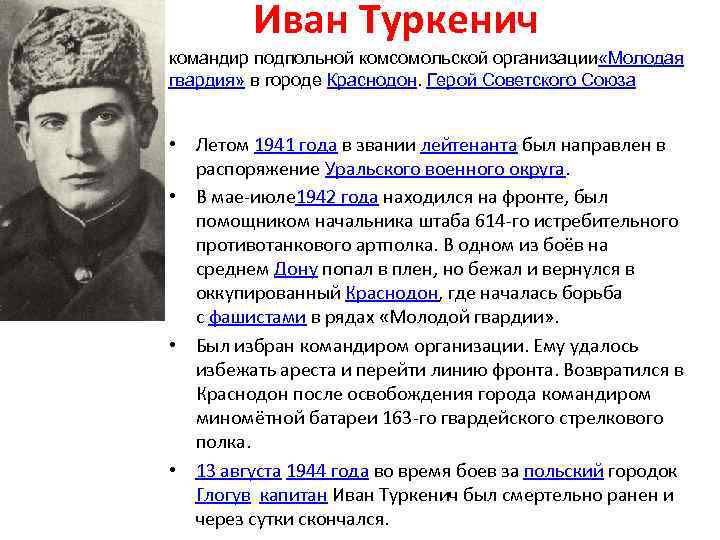 Иван Туркенич

командир подпольной комсомольской организации«Молодая гвардия» в городе Краснодон. Герой Советского Союза

• Летом 1941 года в звании лейтенанта был направлен в распоряжение Уральского военного округа.
• В мае-июле1942 года находился на фронте, был помощником начальника штаба 614-го истребительного противотанкового артполка. В одном из боёв на среднем Дону попал в плен, но бежал и вернулся в оккупированный Краснодон, где началась борьба с фашистами в рядах «Молодой гвардии».
• Был избран командиром организации. Ему удалось избежать ареста и перейти линию фронта. Возвратился в Краснодон после освобождения города командиром миномётной батареи 163-го гвардейского стрелкового полка.
• 13 августа 1944 года во время боев за польский городок Глогув капитан Иван Туркенич был смертельно ранен и через сутки скончался.